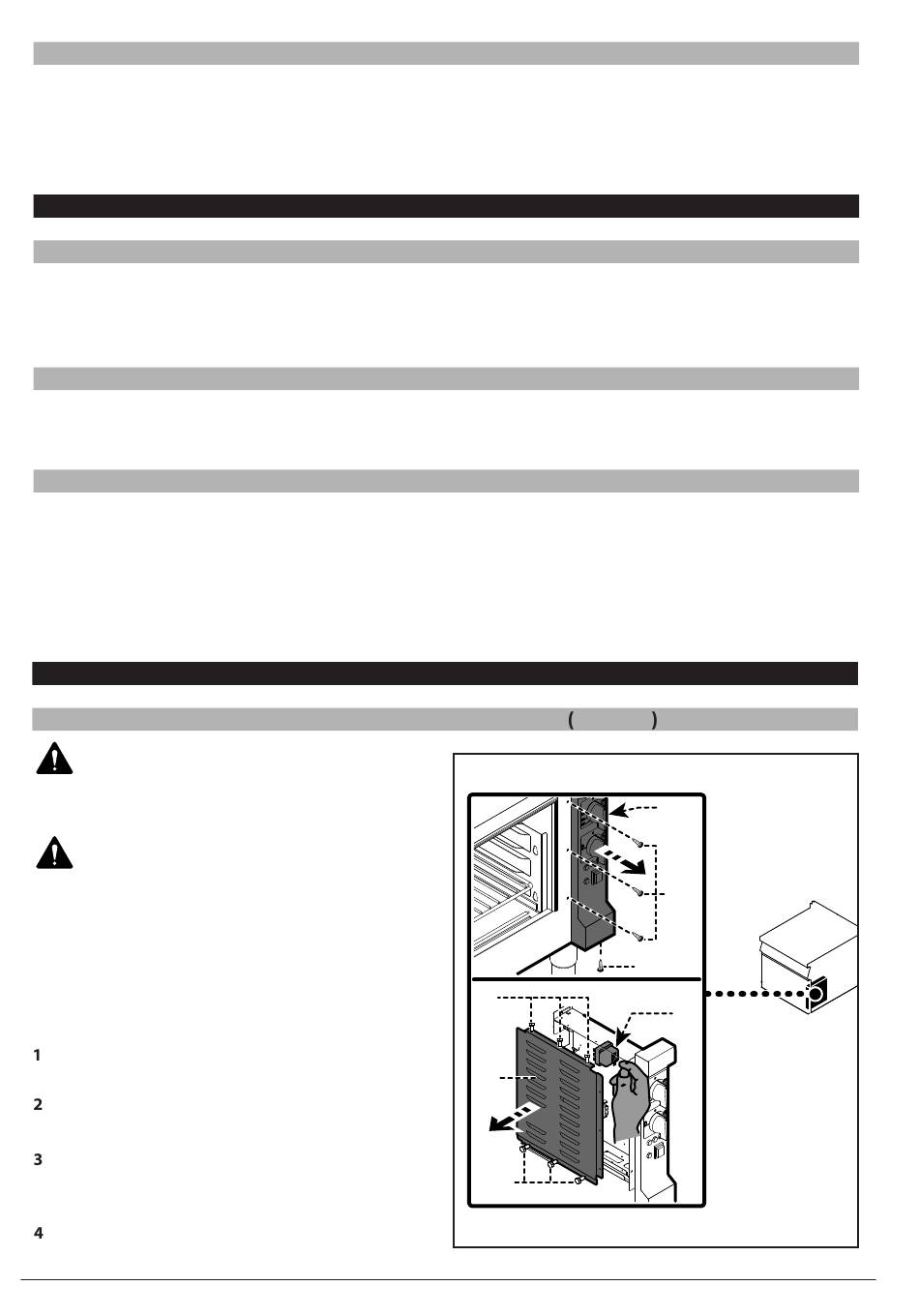 ( )

1

2

3

4